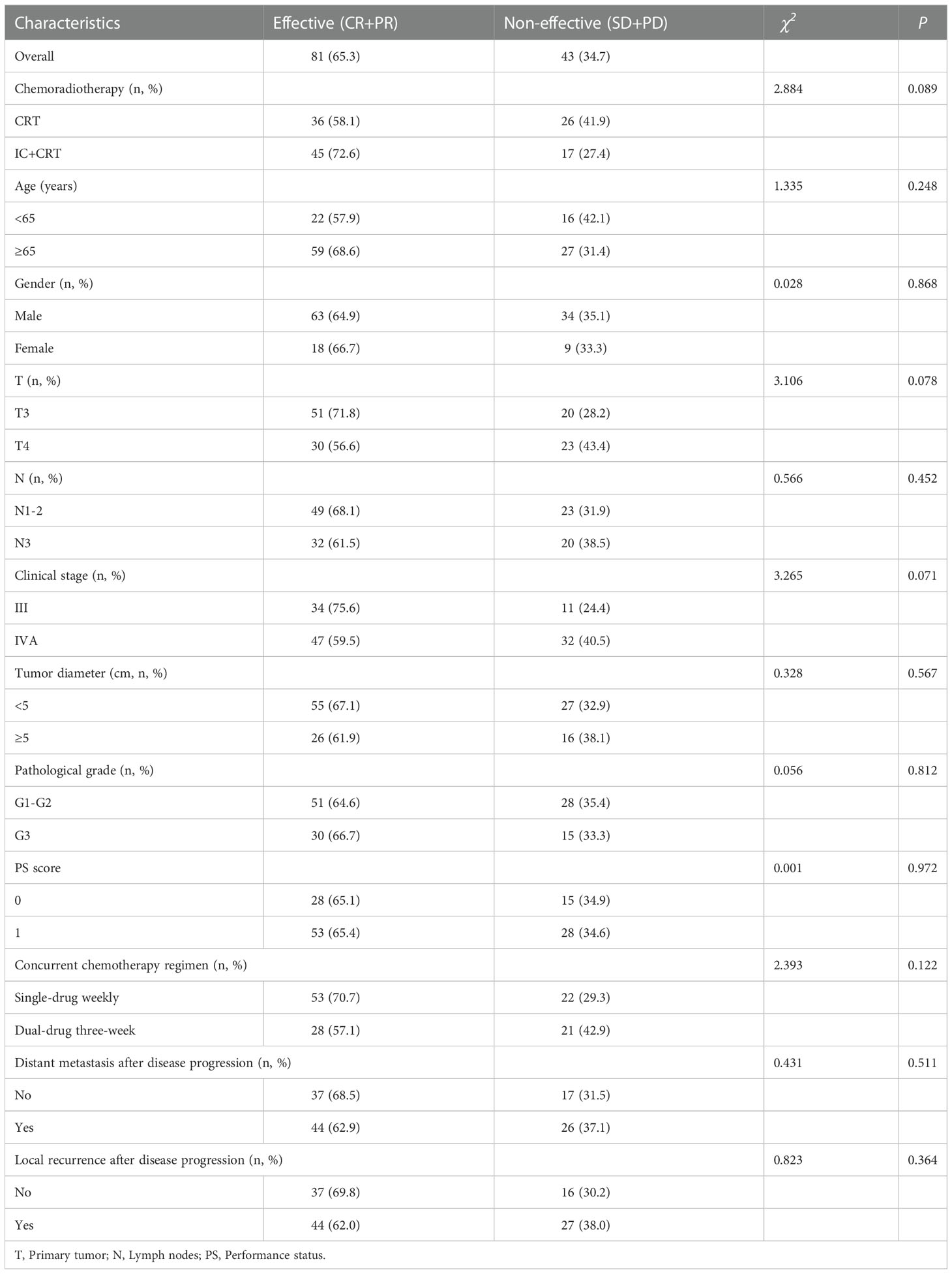 | Characteristics | Effective (CR+PR) | Non-effective (SD+PD) | $\chi^2$ | $P$ |
|---|---|---|---|---|
| Overall | 81 (65.3) | 43 (34.7) | | |
| Chemoradiotherapy (n, %) | | | 2.884 | 0.089 |
| CRT | 36 (58.1) | 26 (41.9) | | |
| IC+CRT | 45 (72.6) | 17 (27.4) | | |
| Age (years) | | | 1.335 | 0.248 |
| <65 | 22 (57.9) | 16 (42.1) | | |
| ≥65 | 59 (68.6) | 27 (31.4) | | |
| Gender (n, %) | | | 0.028 | 0.868 |
| Male | 63 (64.9) | 34 (35.1) | | |
| Female | 18 (66.7) | 9 (33.3) | | |
| T (n, %) | | | 3.106 | 0.078 |
| T3 | 51 (71.8) | 20 (28.2) | | |
| T4 | 30 (56.6) | 23 (43.4) | | |
| N (n, %) | | | 0.566 | 0.452 |
| N1-2 | 49 (68.1) | 23 (31.9) | | |
| N3 | 32 (61.5) | 20 (38.5) | | |
| Clinical stage (n, %) | | | 3.265 | 0.071 |
| III | 34 (75.6) | 11 (24.4) | | |
| IVA | 47 (59.5) | 32 (40.5) | | |
| Tumor diameter (cm, n, %) | | | 0.328 | 0.567 |
| <5 | 55 (67.1) | 27 (32.9) | | |
| ≥5 | 26 (61.9) | 16 (38.1) | | |
| Pathological grade (n, %) | | | 0.056 | 0.812 |
| G1-G2 | 51 (64.6) | 28 (35.4) | | |
| G3 | 30 (66.7) | 15 (33.3) | | |
| PS score | | | 0.001 | 0.972 |
| 0 | 28 (65.1) | 15 (34.9) | | |
| 1 | 53 (65.4) | 28 (34.6) | | |
| Concurrent chemotherapy regimen (n, %) | | | 2.393 | 0.122 |
| Single-drug weekly | 53 (70.7) | 22 (29.3) | | |
| Dual-drug three-week | 28 (57.1) | 21 (42.9) | | |
| Distant metastasis after disease progression (n, %) | | | 0.431 | 0.511 |
| No | 37 (68.5) | 17 (31.5) | | |
| Yes | 44 (62.9) | 26 (37.1) | | |
| Local recurrence after disease progression (n, %) | | | 0.823 | 0.364 |
| No | 37 (69.8) | 16 (30.2) | | |
| Yes | 44 (62.0) | 27 (38.0) | | |

T, Primary tumor; N, Lymph nodes; PS, Performance status.